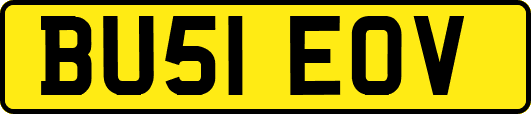 BU51 EOV